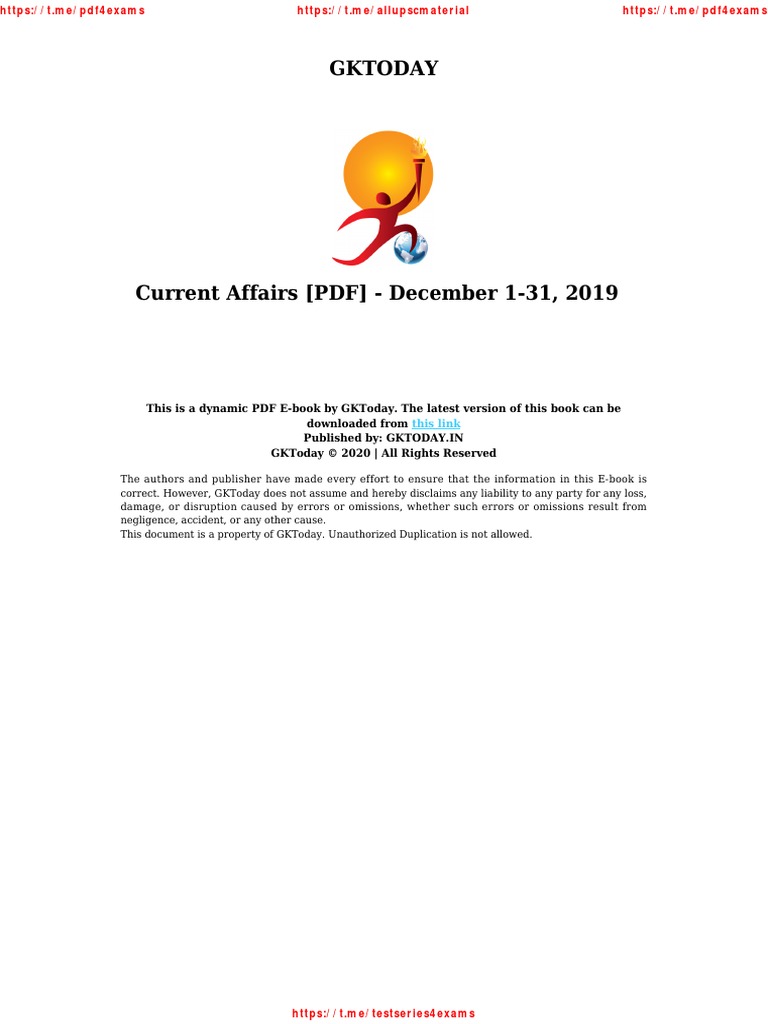 https://t.me/pdf4exams https://t.me/allupscmaterial https://t.me/pdf4exams

GKTODAY

Current Affairs [PDF] - December 1-31, 2019

This is a dynamic PDF E-book by GKToday. The latest version of this book can be downloaded from this link
Published by: GKTODAY.IN
GKToday © 2020 | All Rights Reserved

The authors and publisher have made every effort to ensure that the information in this E-book is correct. However, GKToday does not assume and hereby disclaims any liability to any party for any loss, damage, or disruption caused by errors or omissions, whether such errors or omissions result from negligence, accident, or any other cause.
This document is a property of GKToday. Unauthorized Duplication is not allowed.

https://t.me/testseries4exams